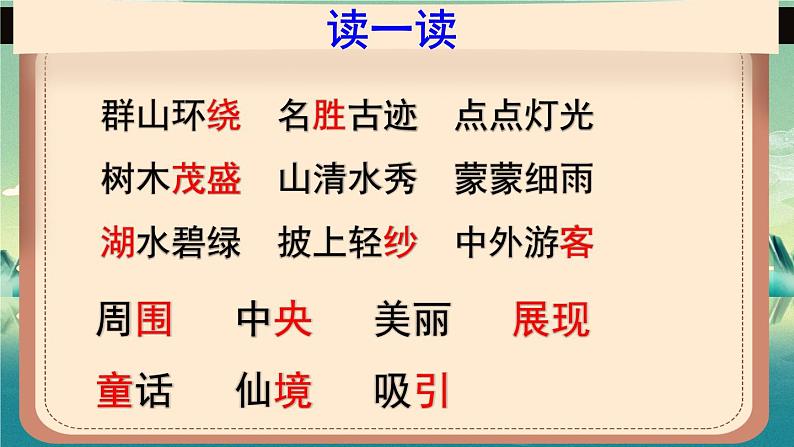 读一读

群山环绕　名胜古迹　点点灯光
树木茂盛　山清水秀　蒙蒙细雨
湖水碧绿　披上轻纱　中外游客

周围　中央　美丽　展现
童话　仙境　吸引